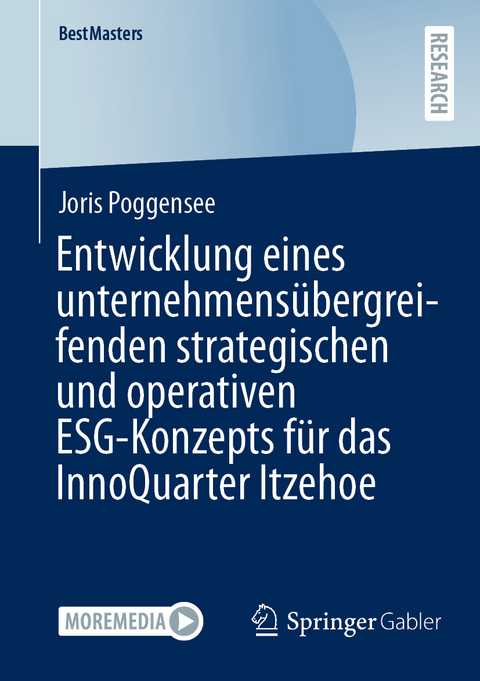 BestMasters

RESEARCH

Joris Poggensee

Entwicklung eines unternehmensübergreifenden strategischen und operativen ESG-Konzepts für das InnoQuarter Itzehoe

MOREMEDIA

Springer Gabler